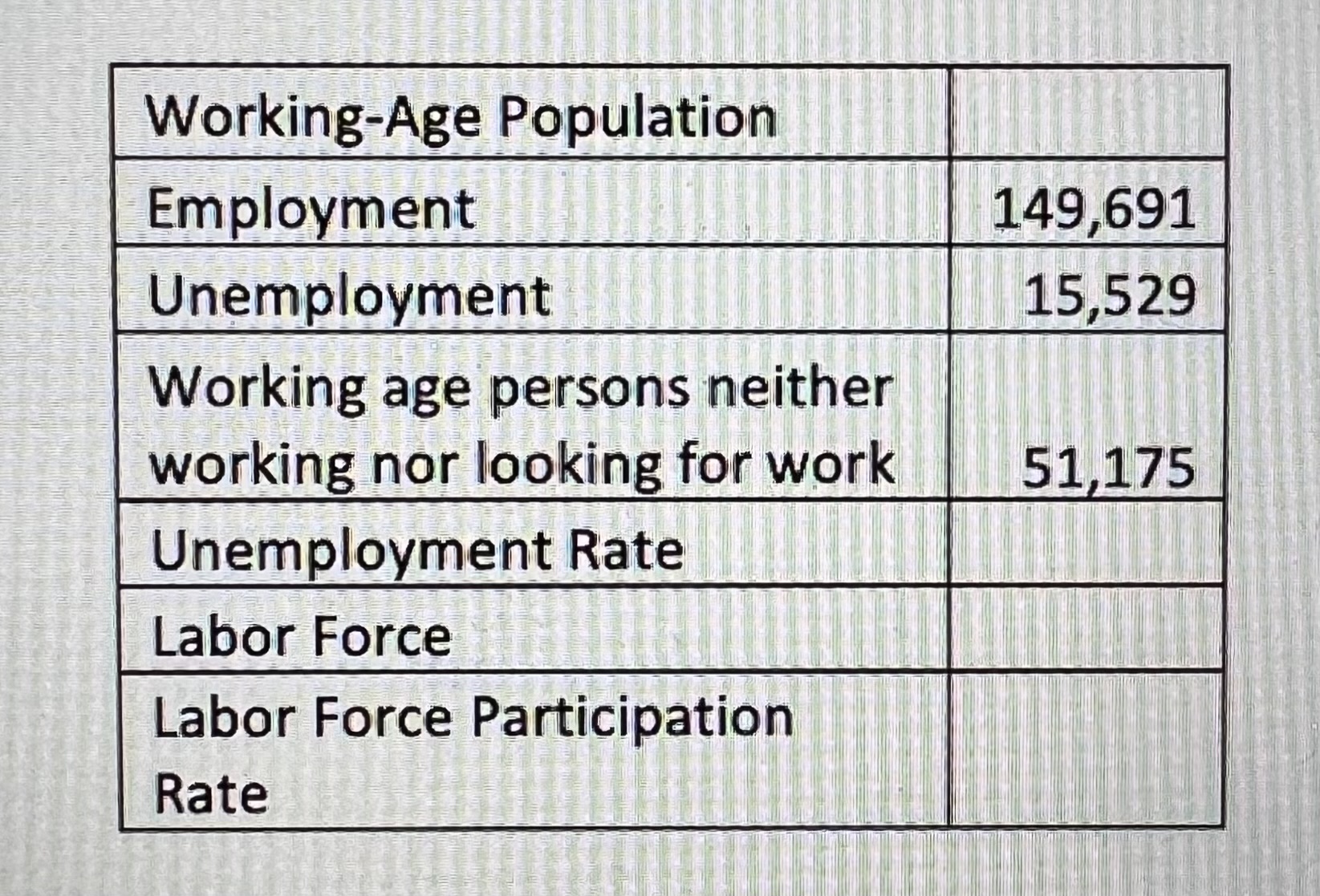 | Working-Age Population | |
|---|---|
| Employment | 149,691 |
| Unemployment | 15,529 |
| Working age persons neither working nor looking for work | 51,175 |
| Unemployment Rate | |
| Labor Force | |
| Labor Force Participation Rate | |